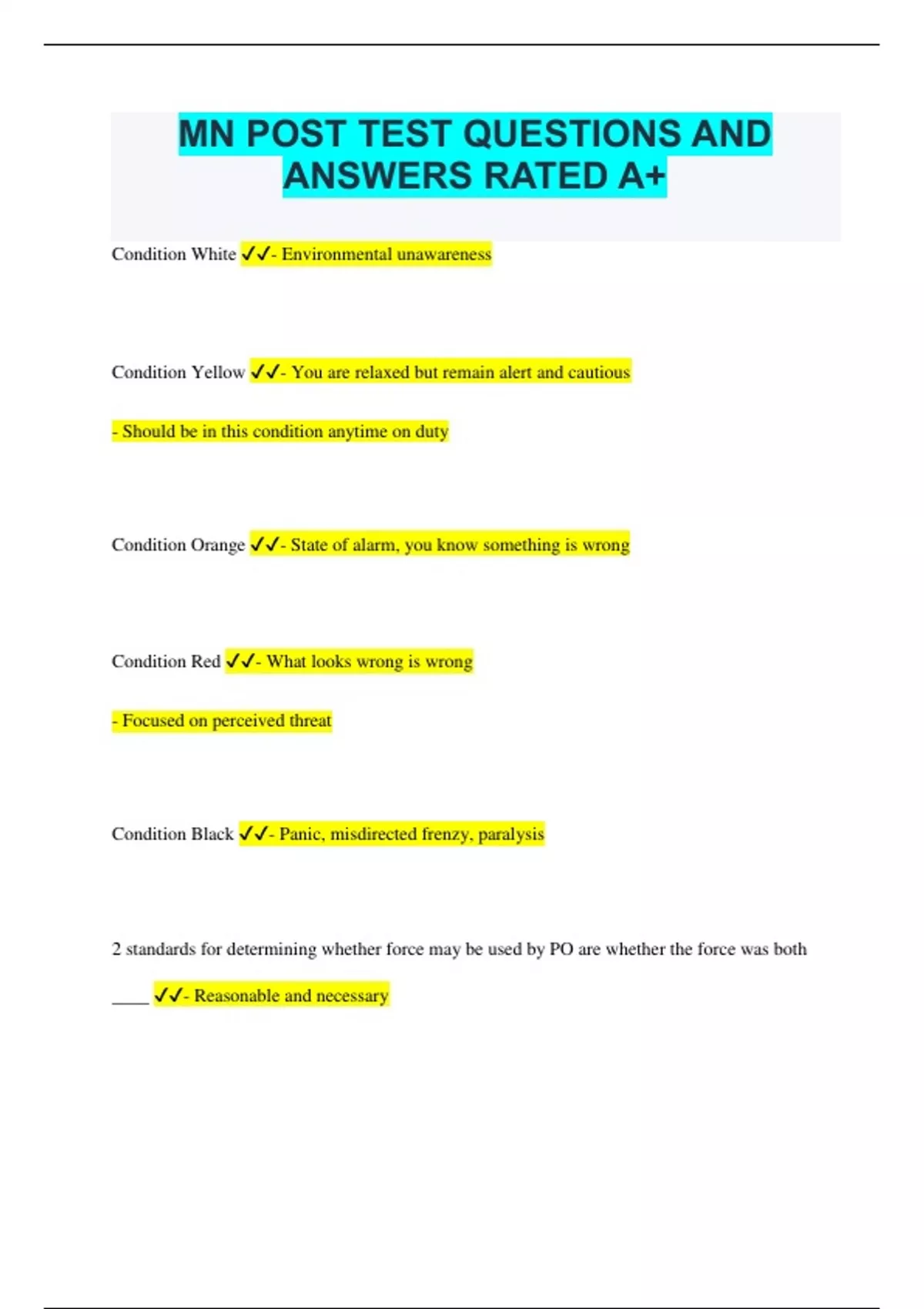 MN POST TEST QUESTIONS AND ANSWERS RATED A+

Condition White ✓✓- Environmental unawareness

Condition Yellow ✓✓- You are relaxed but remain alert and cautious

- Should be in this condition anytime on duty

Condition Orange ✓✓- State of alarm, you know something is wrong

Condition Red ✓✓- What looks wrong is wrong

- Focused on perceived threat

Condition Black ✓✓- Panic, misdirected frenzy, paralysis

2 standards for determining whether force may be used by PO are whether the force was both ____ ✓✓- Reasonable and necessary